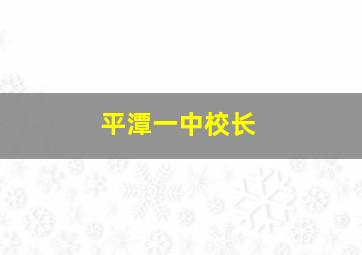 平潭一中校长